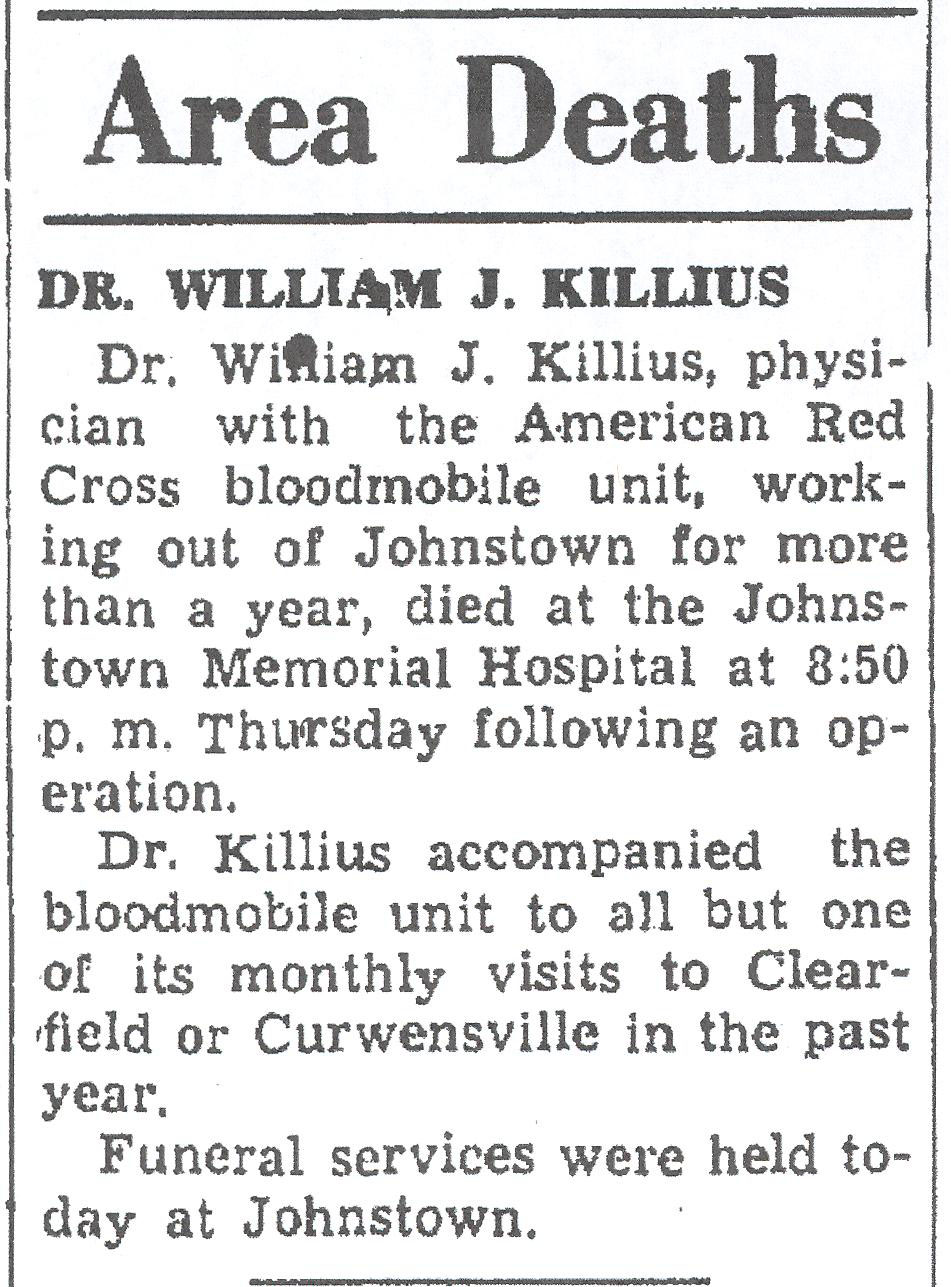 Area Deaths

DR. WILLIAM J. KILLIUS

Dr. William J. Killius, physician with the American Red Cross bloodmobile unit, working out of Johnstown for more than a year, died at the Johnstown Memorial Hospital at 8:50 p. m. Thursday following an operation.

Dr. Killius accompanied the bloodmobile unit to all but one of its monthly visits to Clearfield or Curwensville in the past year.

Funeral services were held today at Johnstown.